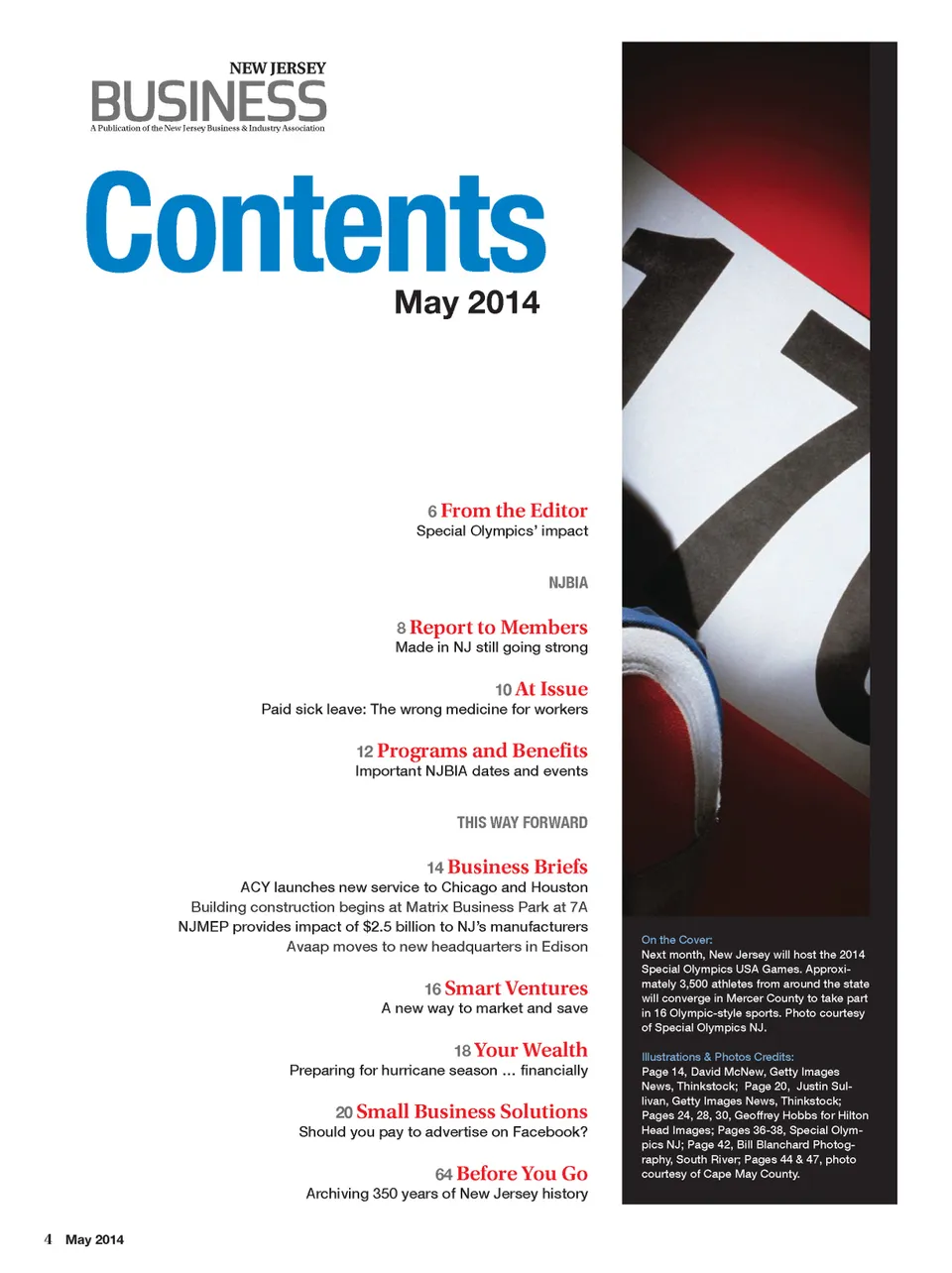 NEW JERSEY
BUSINESS
A Publication of the New Jersey Business & Industry Association

Contents
May 2014

6 From the Editor
Special Olympics' impact

NJBIA

8 Report to Members
Made in NJ still going strong

10 At Issue
Paid sick leave: The wrong medicine for workers

12 Programs and Benefits
Important NJBIA dates and events

THIS WAY FORWARD

14 Business Briefs
ACY launches new service to Chicago and Houston
Building construction begins at Matrix Business Park at 7A
NJMEP provides impact of $2.5 billion to NJ's manufacturers
Avaap moves to new headquarters in Edison

16 Smart Ventures
A new way to market and save

18 Your Wealth
Preparing for hurricane season … financially

20 Small Business Solutions
Should you pay to advertise on Facebook?

64 Before You Go
Archiving 350 years of New Jersey history

On the Cover:
Next month, New Jersey will host the 2014 Special Olympics USA Games. Approximately 3,500 athletes from around the state will converge in Mercer County to take part in 16 Olympic-style sports. Photo courtesy of Special Olympics NJ.

Illustrations & Photos Credits:
Page 14, David McNew, Getty Images News, Thinkstock; Page 20, Justin Sullivan, Getty Images News, Thinkstock; Pages 24, 28, 30, Geoffrey Hobbs for Hilton Head Images; Pages 36-38, Special Olympics NJ; Page 42, Bill Blanchard Photography, South River; Pages 44 & 47, photo courtesy of Cape May County.

4 May 2014